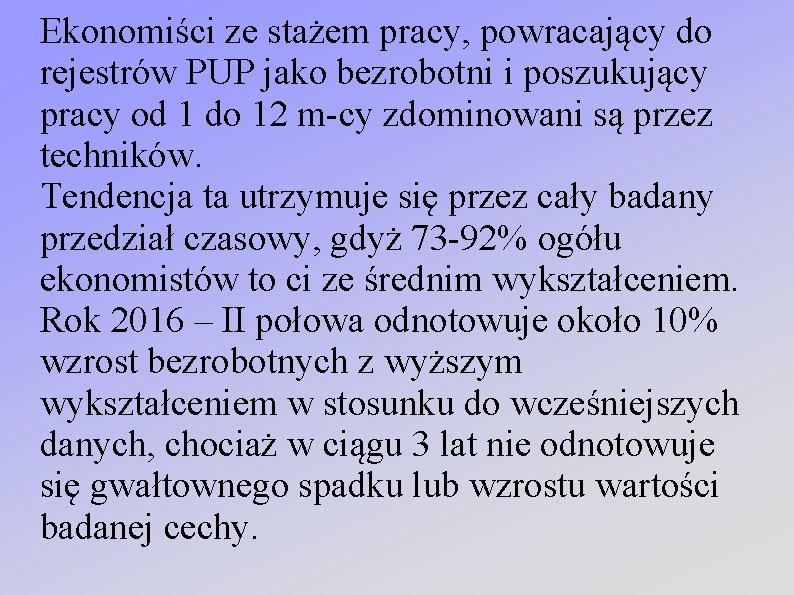 Ekonomiści ze stażem pracy, powracający do rejestrów PUP jako bezrobotni i poszukujący pracy od 1 do 12 m-cy zdominowani są przez techników.
Tendencja ta utrzymuje się przez cały badany przedział czasowy, gdyż 73-92% ogółu ekonomistów to ci ze średnim wykształceniem.
Rok 2016 – II połowa odnotowuje około 10% wzrost bezrobotnych z wyższym wykształceniem w stosunku do wcześniejszych danych, chociaż w ciągu 3 lat nie odnotowuje się gwałtownego spadku lub wzrostu wartości badanej cechy.